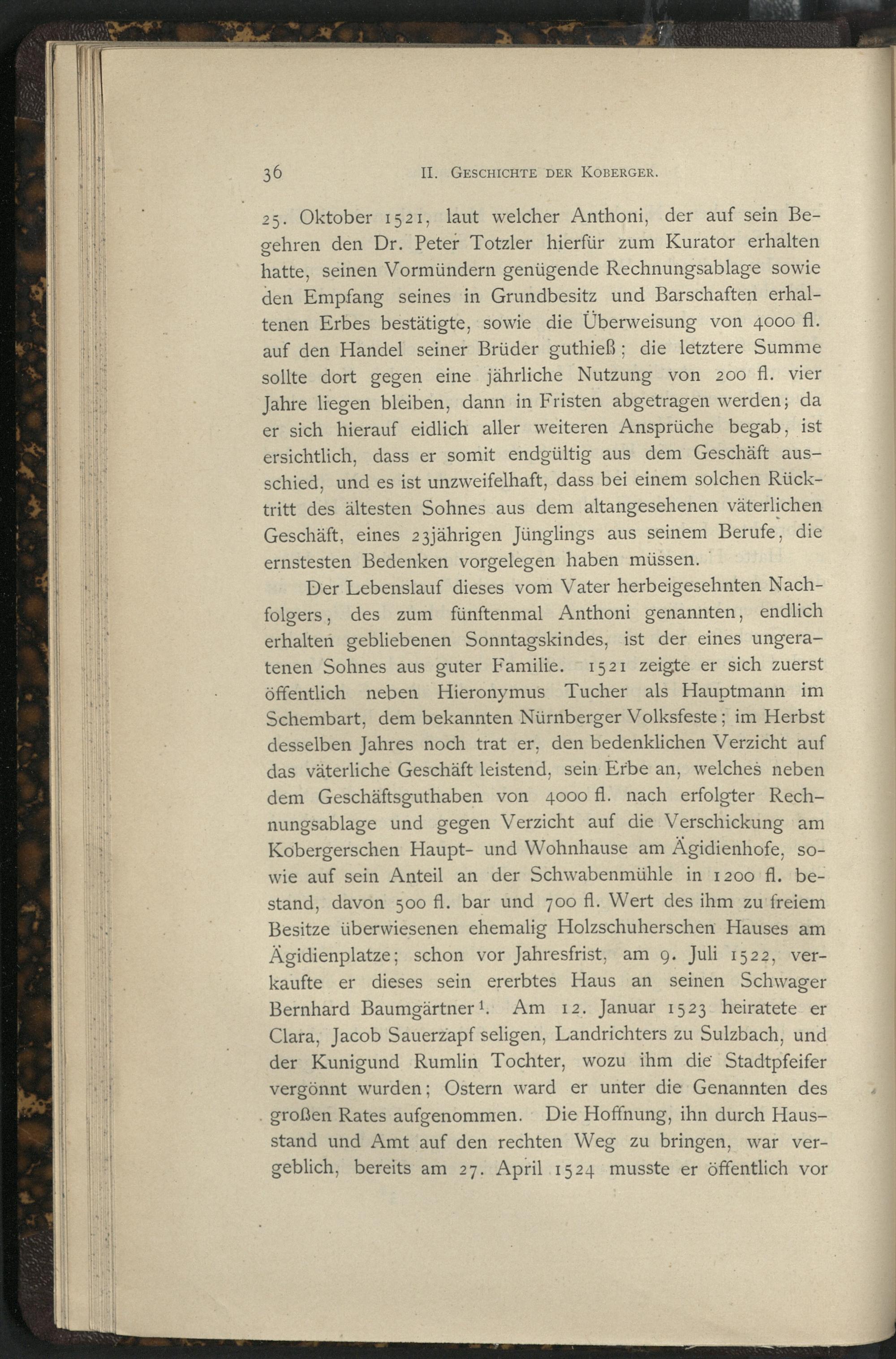 36 II. Geschichte der Koberger.

25. Oktober 1521, laut welcher Anthoni, der auf sein Begehren den Dr. Peter Totzler hierfür zum Kurator erhalten hatte, seinen Vormündern genügende Rechnungsablage sowie den Empfang seines in Grundbesitz und Barschaften erhaltenen Erbes bestätigte, sowie die Überweisung von 4000 fl. auf den Handel seiner Brüder guthieß; die letztere Summe sollte dort gegen eine jährliche Nutzung von 200 fl. vier Jahre liegen bleiben, dann in Fristen abgetragen werden; da er sich hierauf eidlich aller weiteren Ansprüche begab, ist ersichtlich, dass er somit endgültig aus dem Geschäft ausschied, und es ist unzweifelhaft, dass bei einem solchen Rücktritt des ältesten Sohnes aus dem altangesehenen väterlichen Geschäft, eines 23jährigen Jünglings aus seinem Berufe, die ernstesten Bedenken vorgelegen haben müssen.

Der Lebenslauf dieses vom Vater herbeigesehnten Nachfolgers, des zum fünftenmal Anthoni genannten, endlich erhalten gebliebenen Sonntagskindes, ist der eines ungeratenen Sohnes aus guter Familie. 1521 zeigte er sich zuerst öffentlich neben Hieronymus Tucher als Hauptmann im Schembart, dem bekannten Nürnberger Volksfeste; im Herbst desselben Jahres noch trat er, den bedenklichen Verzicht auf das väterliche Geschäft leistend, sein Erbe an, welches neben dem Geschäftsguthaben von 4000 fl. nach erfolgter Rechnungsablage und gegen Verzicht auf die Verschickung am Kobergerschen Haupt- und Wohnhause am Ägidienhofe, sowie auf sein Anteil an der Schwabenmühle in 1200 fl. bestand, davon 500 fl. bar und 700 fl. Wert des ihm zu freiem Besitze überwiesenen ehemalig Holzschuherschen Hauses am Ägidienplatze; schon vor Jahresfrist, am 9. Juli 1522, verkaufte er dieses sein ererbtes Haus an seinen Schwager Bernhard Baumgärtner$^1$. Am 12. Januar 1523 heiratete er Clara, Jacob Sauerzapf seligen, Landrichters zu Sulzbach, und der Kunigund Rumlin Tochter, wozu ihm die Stadtpfeifer vergönnt wurden; Ostern ward er unter die Genannten des großen Rates aufgenommen. Die Hoffnung, ihn durch Hausstand und Amt auf den rechten Weg zu bringen, war vergeblich, bereits am 27. April 1524 musste er öffentlich vor